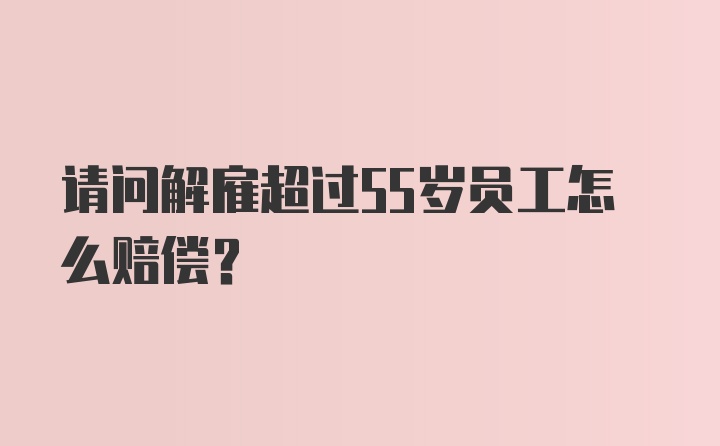 请问解雇超过55岁员工怎么赔偿？